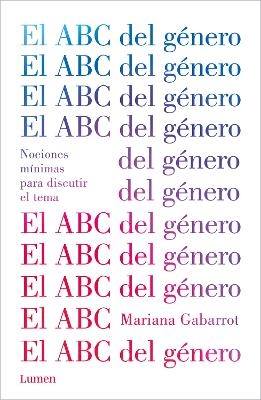 El ABC del género
El ABC del género
El ABC del género
El ABC del género
Nociones mínimas para discutir el tema
del género
del género
El ABC del género
El ABC del género
El ABC del género
El ABC
Mariana Gabarrot
El ABC del género

Lumen